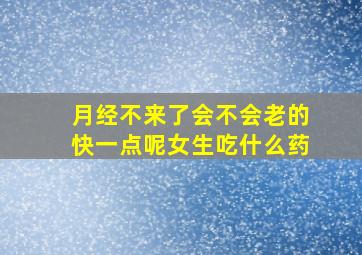 月经不来了会不会老的快一点呢女生吃什么药